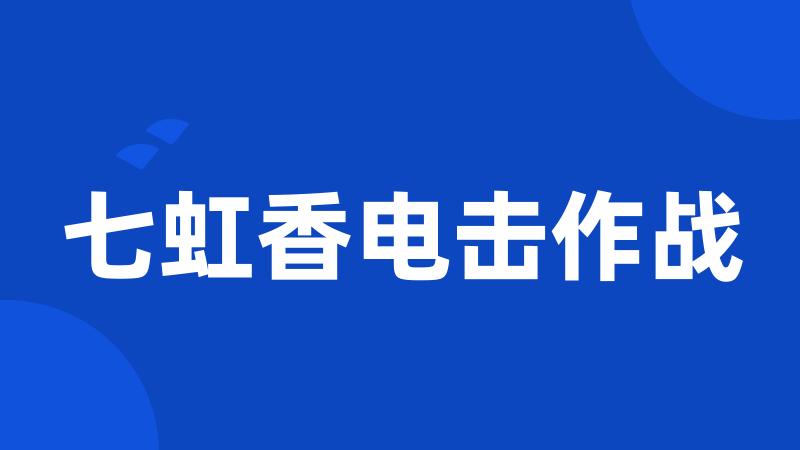 七虹香电击作战